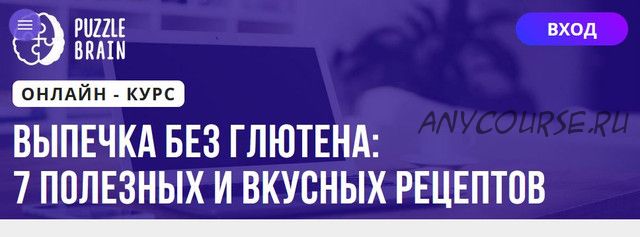 PUZZLE BRAIN

ВХОД

ОНЛАЙН - КУРС

ANYCOURSE.RU

ВЫПЕЧКА БЕЗ ГЛЮТЕНА:
7 ПОЛЕЗНЫХ И ВКУСНЫХ РЕЦЕПТОВ